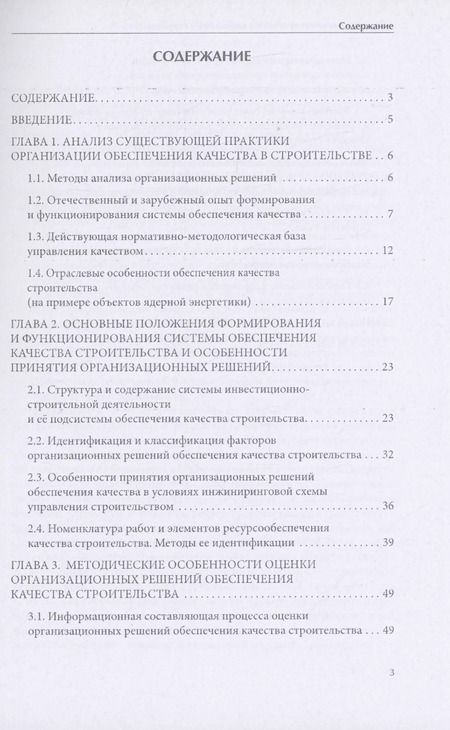 Содержание

СОДЕРЖАНИЕ

СОДЕРЖАНИЕ 3

ВВЕДЕНИЕ 5

ГЛАВА 1. АНАЛИЗ СУЩЕСТВУЮЩЕЙ ПРАКТИКИ ОРГАНИЗАЦИИ ОБЕСПЕЧЕНИЯ КАЧЕСТВА В СТРОИТЕЛЬСТВЕ 6

1.1. Методы анализа организационных решений 6

1.2. Отечественный и зарубежный опыт формирования и функционирования системы обеспечения качества 7

1.3. Действующая нормативно-методологическая база управления качеством 12

1.4. Отраслевые особенности обеспечения качества строительства
(на примере объектов ядерной энергетики) 17

ГЛАВА 2. ОСНОВНЫЕ ПОЛОЖЕНИЯ ФОРМИРОВАНИЯ И ФУНКЦИОНИРОВАНИЯ СИСТЕМЫ ОБЕСПЕЧЕНИЯ КАЧЕСТВА СТРОИТЕЛЬСТВА И ОСОБЕННОСТИ ПРИНЯТИЯ ОРГАНИЗАЦИОННЫХ РЕШЕНИЙ 23

2.1. Структура и содержание системы инвестиционно-строительной деятельности
и её подсистемы обеспечения качества строительства 23

2.2. Идентификация и классификация факторов организационных решений обеспечения качества строительства 32

2.3. Особенности принятия организационных решений обеспечения качества в условиях инжиниринговой схемы управления строительством 36

2.4. Номенклатура работ и элементов ресурсообеспечения качества строительства. Методы ее идентификации 39

ГЛАВА 3. МЕТОДИЧЕСКИЕ ОСОБЕННОСТИ ОЦЕНКИ ОРГАНИЗАЦИОННЫХ РЕШЕНИЙ ОБЕСПЕЧЕНИЯ КАЧЕСТВА СТРОИТЕЛЬСТВА 49

3.1. Информационная составляющая процесса оценки организационных решений обеспечения качества строительства 49

3